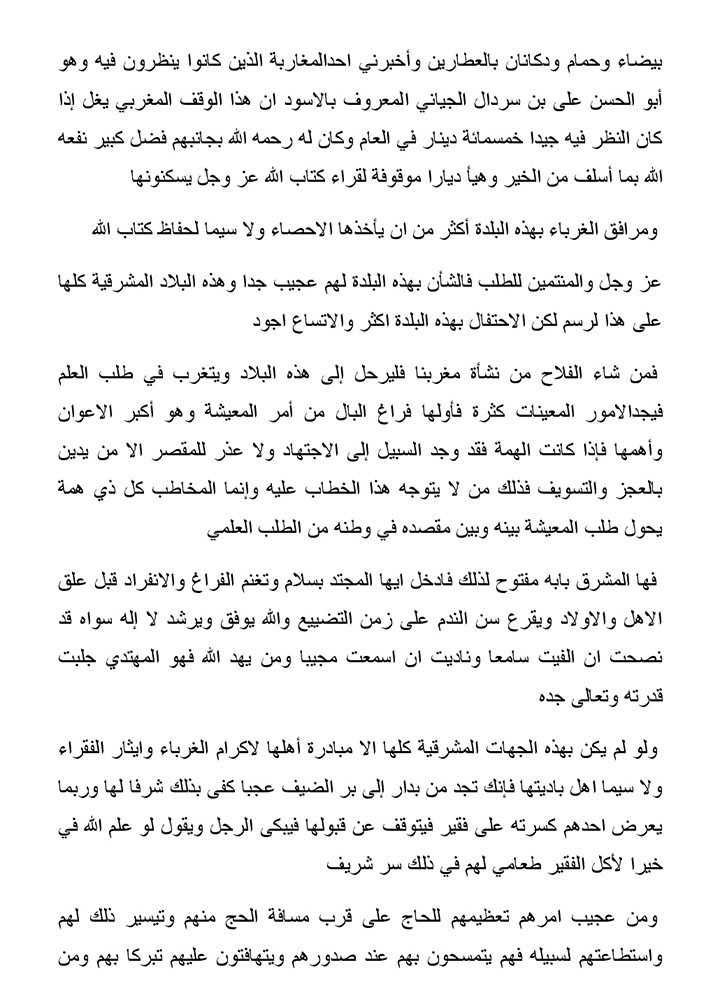 بيضاء وحمام ودكانان بالعطارين وأخبرني احدالمغاربة الذين كانوا ينظرون فيه وهو أبو الحسن على بن سردال الجياني المعروف بالاسود ان هذا الوقف المغربي يغل إذا كان النظر فيه جيدا خمسمائة دينار في العام وكان له رحمه الله بجانبهم فضل كبير نفعه الله بما أسلف من الخير وهيأ ديارا موقوفة لقراء كتاب الله عز وجل يسكنونها

ومرافق الغرباء بهذه البلدة أكثر من ان يأخذها الاحصاء ولا سيما لحفاظ كتاب الله

عز وجل والمنتمين للطلب فالشأن بهذه البلدة لهم عجيب جدا وهذه البلاد المشرقية كلها على هذا لرسم لكن الاحتفال بهذه البلدة اكثر والاتساع اجود

فمن شاء الفلاح من نشأة مغربنا فليرحل إلى هذه البلاد ويتغرب في طلب العلم فيجدالامور المعينات كثرة فأولها فراغ البال من أمر المعيشة وهو أكبر الاعوان وأهمها فإذا كانت الهمة فقد وجد السبيل إلى الاجتهاد ولا عذر للمقصر الا من يدين بالعجز والتسويف فذلك من لا يتوجه هذا الخطاب عليه وإنما المخاطب كل ذي همة يحول طلب المعيشة بينه وبين مقصده في وطنه من الطلب العلمي

فها المشرق بابه مفتوح لذلك فادخل ايها المجتد بسلام وتغنم الفراغ والانفراد قبل علق الاهل والاولاد ويقرع سن الندم على زمن التضييع والله يوفق ويرشد لا إله سواه قد نصحت ان الفيت سامعا وناديت ان اسمعت مجيبا ومن يهد الله فهو المهتدي جلبت قدرته وتعالى جده

ولو لم يكن بهذه الجهات المشرقية كلها الا مبادرة أهلها لاكرام الغرباء وايثار الفقراء ولا سيما اهل باديتها فإنك تجد من بدار إلى بر الضيف عجبا كفى بذلك شرفا لها وربما يعرض احدهم كسرته على فقير فيتوقف عن قبولها فيبكى الرجل ويقول لو علم الله في خيرا لأكل الفقير طعامي لهم في ذلك سر شريف

ومن عجيب امرهم تعظيمهم للحاج على قرب مسافة الحج منهم وتيسير ذلك لهم واستطاعتهم لسبيله فهم يتمسحون بهم عند صدورهم ويتهافتون عليهم تبركا بهم ومن